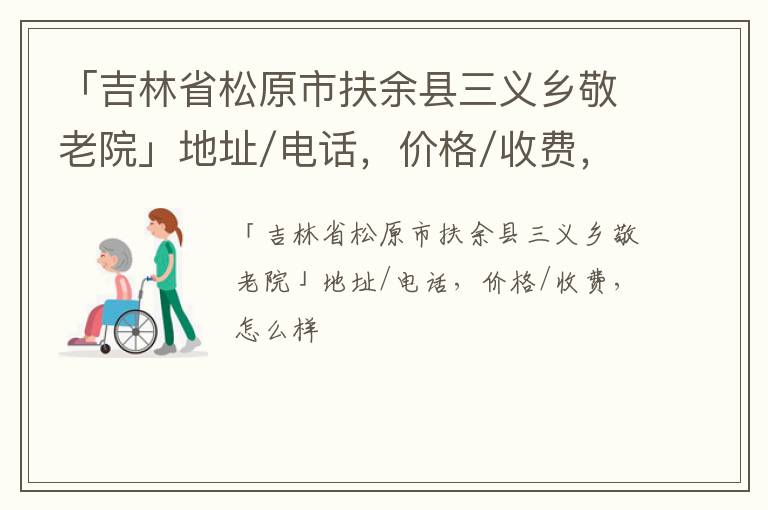 「吉林省松原市扶余县三义乡敬老院」地址/电话，价格/收费，

「吉林省松原市扶余县三义乡敬老院」地址/电话，价格/收费，怎么样